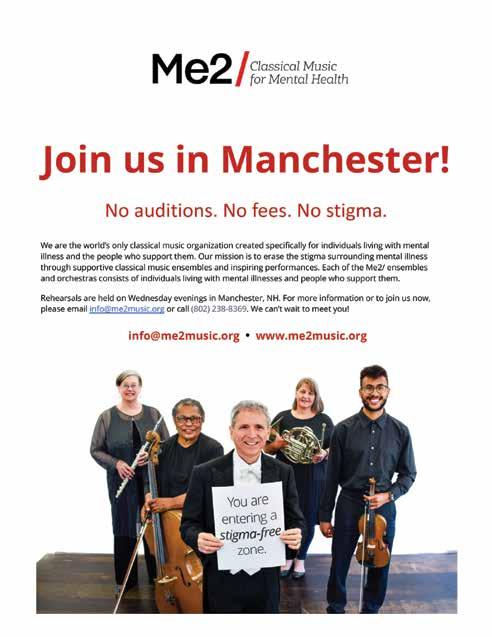 Me2/ Classical Music for Mental Health

Join us in Manchester!

No auditions. No fees. No stigma.

We are the world's only classical music organization created specifically for individuals living with mental illness and the people who support them. Our mission is to erase the stigma surrounding mental illness through supportive classical music ensembles and inspiring performances. Each of the Me2/ ensembles and orchestras consists of individuals living with mental illnesses and people who support them.

Rehearsals are held on Wednesday evenings in Manchester, NH. For more information or to join us now, please email info@me2music.org or call (802) 238-8369. We can't wait to meet you!

info@me2music.org • www.me2music.org

You are entering a stigma-free zone.